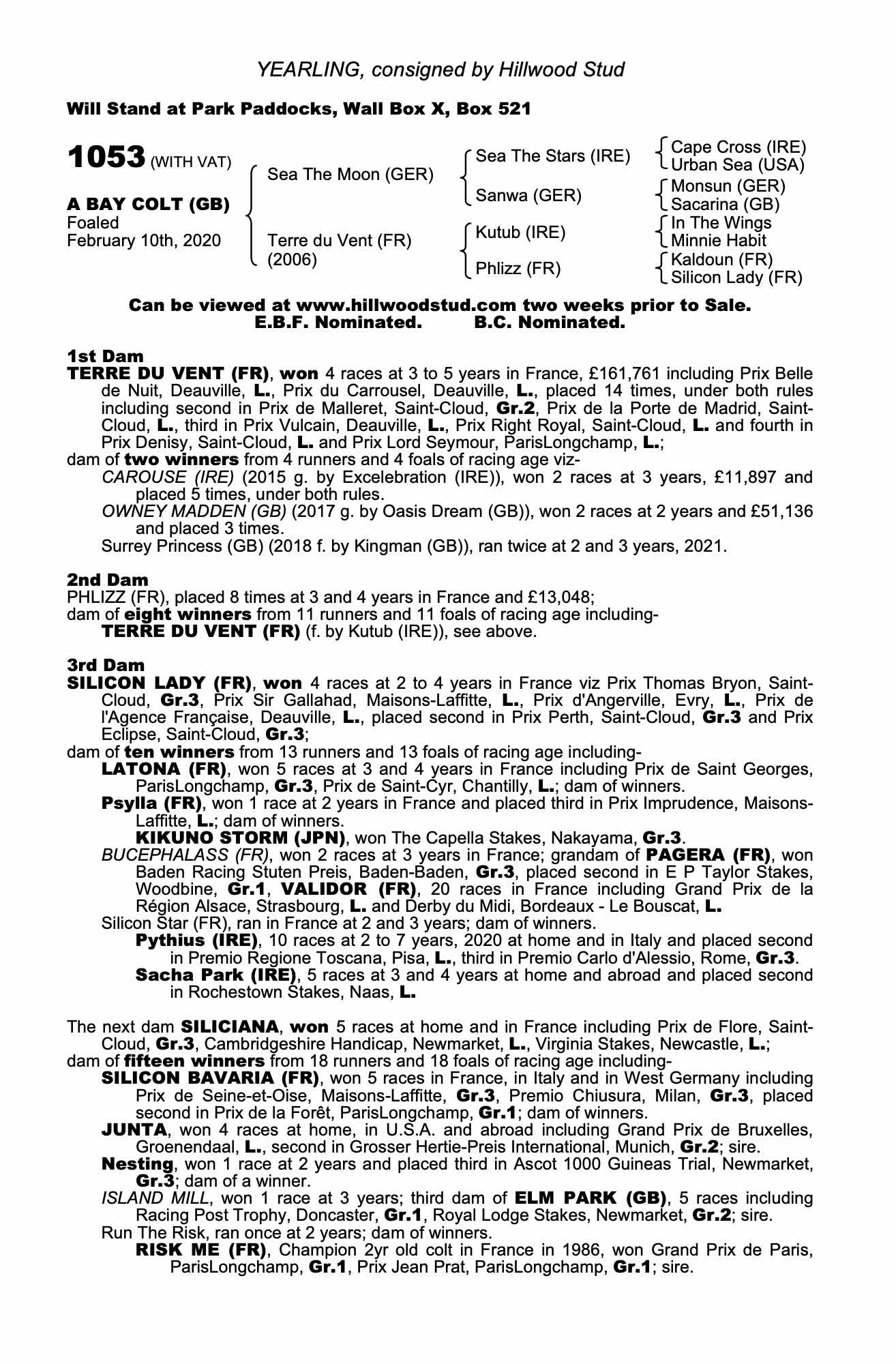 YEARLING, consigned by Hillwood Stud

Will Stand at Park Paddocks, Wall Box X, Box 521

1053 (WITH VAT)

A BAY COLT (GB)
Foaled
February 10th, 2020

Sea The Moon (GER)
Terre du Vent (FR) (2006)

Sea The Stars (IRE)
Sanwa (GER)
Kutub (IRE)
Phlizz (FR)

Cape Cross (IRE)
Urban Sea (USA)
Monsun (GER)
Sacarina (GB)
In The Wings
Minnie Habit
Kaldoun (FR)
Silicon Lady (FR)

Can be viewed at www.hillwoodstud.com two weeks prior to Sale.
E.B.F. Nominated. B.C. Nominated.

1st Dam
TERRE DU VENT (FR), won 4 races at 3 to 5 years in France, £161,761 including Prix Belle de Nuit, Deauville, L., Prix du Carrousel, Deauville, L., placed 14 times, under both rules including second in Prix de Malleret, Saint-Cloud, Gr.2, Prix de la Porte de Madrid, Saint-Cloud, L., third in Prix Vulcain, Deauville, L., Prix Right Royal, Saint-Cloud, L. and fourth in Prix Denisy, Saint-Cloud, L. and Prix Lord Seymour, ParisLongchamp, L.;
dam of two winners from 4 runners and 4 foals of racing age viz-
CAROUSE (IRE) (2015 g. by Excelebration (IRE)), won 2 races at 3 years, £11,897 and placed 5 times, under both rules.
OWNEY MADDEN (GB) (2017 g. by Oasis Dream (GB)), won 2 races at 2 years and £51,136 and placed 3 times.
Surrey Princess (GB) (2018 f. by Kingman (GB)), ran twice at 2 and 3 years, 2021.

2nd Dam
PHLIZZ (FR), placed 8 times at 3 and 4 years in France and £13,048;
dam of eight winners from 11 runners and 11 foals of racing age including-
TERRE DU VENT (FR) (f. by Kutub (IRE)), see above.

3rd Dam
SILICON LADY (FR), won 4 races at 2 to 4 years in France viz Prix Thomas Bryon, Saint-Cloud, Gr.3, Prix Sir Gallahad, Maisons-Laffitte, L., Prix d'Angerville, Evry, L., Prix de l'Agence Française, Deauville, L., placed second in Prix Perth, Saint-Cloud, Gr.3 and Prix Eclipse, Saint-Cloud, Gr.3;
dam of ten winners from 13 runners and 13 foals of racing age including-
LATONA (FR), won 5 races at 3 and 4 years in France including Prix de Saint Georges, ParisLongchamp, Gr.3, Prix de Saint-Cyr, Chantilly, L.; dam of winners.
Psylla (FR), won 1 race at 2 years in France and placed third in Prix Imprudence, Maisons-Laffitte, L.; dam of winners.
KIKUNO STORM (JPN), won The Capella Stakes, Nakayama, Gr.3.
BUCEPHALASS (FR), won 2 races at 3 years in France; grandam of PAGERA (FR), won Baden Racing Stuten Preis, Baden-Baden, Gr.3, placed second in E P Taylor Stakes, Woodbine, Gr.1, VALIDOR (FR), 20 races in France including Grand Prix de la Région Alsace, Strasbourg, L. and Derby du Midi, Bordeaux - Le Bouscat, L.
Silicon Star (FR), ran in France at 2 and 3 years; dam of winners.
Pythius (IRE), 10 races at 2 to 7 years, 2020 at home and in Italy and placed second in Premio Regione Toscana, Pisa, L., third in Premio Carlo d'Alessio, Rome, Gr.3.
Sacha Park (IRE), 5 races at 3 and 4 years at home and abroad and placed second in Rochestown Stakes, Naas, L.

The next dam SILICIANA, won 5 races at home and in France including Prix de Flore, Saint-Cloud, Gr.3, Cambridgeshire Handicap, Newmarket, L., Virginia Stakes, Newcastle, L.;
dam of fifteen winners from 18 runners and 18 foals of racing age including-
SILICON BAVARIA (FR), won 5 races in France, in Italy and in West Germany including Prix de Seine-et-Oise, Maisons-Laffitte, Gr.3, Premio Chiusura, Milan, Gr.3, placed second in Prix de la Forêt, ParisLongchamp, Gr.1; dam of winners.
JUNTA, won 4 races at home, in U.S.A. and abroad including Grand Prix de Bruxelles, Groenendaal, L., second in Grosser Hertie-Preis International, Munich, Gr.2; sire.
Nesting, won 1 race at 2 years and placed third in Ascot 1000 Guineas Trial, Newmarket, Gr.3; dam of a winner.
ISLAND MILL, won 1 race at 3 years; third dam of ELM PARK (GB), 5 races including Racing Post Trophy, Doncaster, Gr.1, Royal Lodge Stakes, Newmarket, Gr.2; sire.
Run The Risk, ran once at 2 years; dam of winners.
RISK ME (FR), Champion 2yr old colt in France in 1986, won Grand Prix de Paris, ParisLongchamp, Gr.1, Prix Jean Prat, ParisLongchamp, Gr.1; sire.